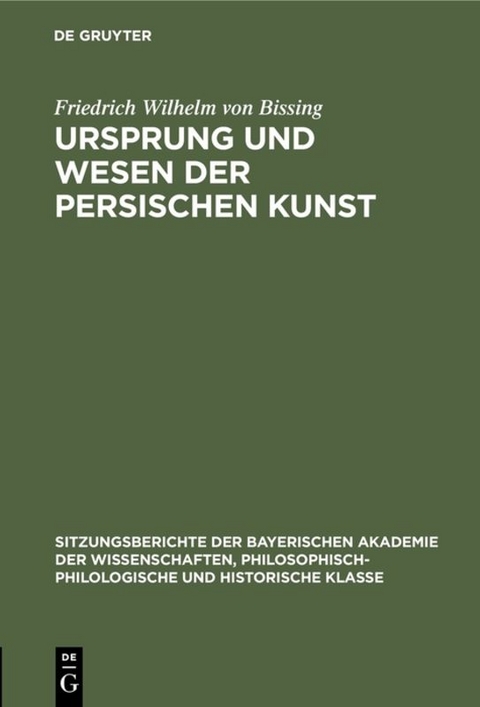 DE GRUYTER

Friedrich Wilhelm von Bissing

URSPRUNG UND WESEN DER PERSISCHEN KUNST

SITZUNGSBERICHTE DER BAYERISCHEN AKADEMIE DER WISSENSCHAFTEN, PHILOSOPHISCH-PHILOLOGISCHE UND HISTORISCHE KLASSE

DE G